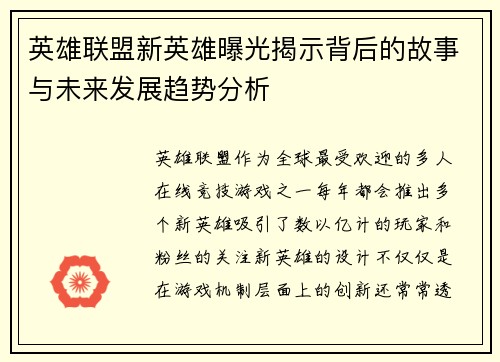 英雄联盟新英雄曝光揭示背后的故事与未来发展趋势分析

英雄联盟作为全球最受欢迎的多人在线竞技游戏之一每年都会推出多个新英雄吸引了数以亿计的玩家和粉丝的关注新英雄的设计不仅仅是在游戏机制层面上的创新还常常透